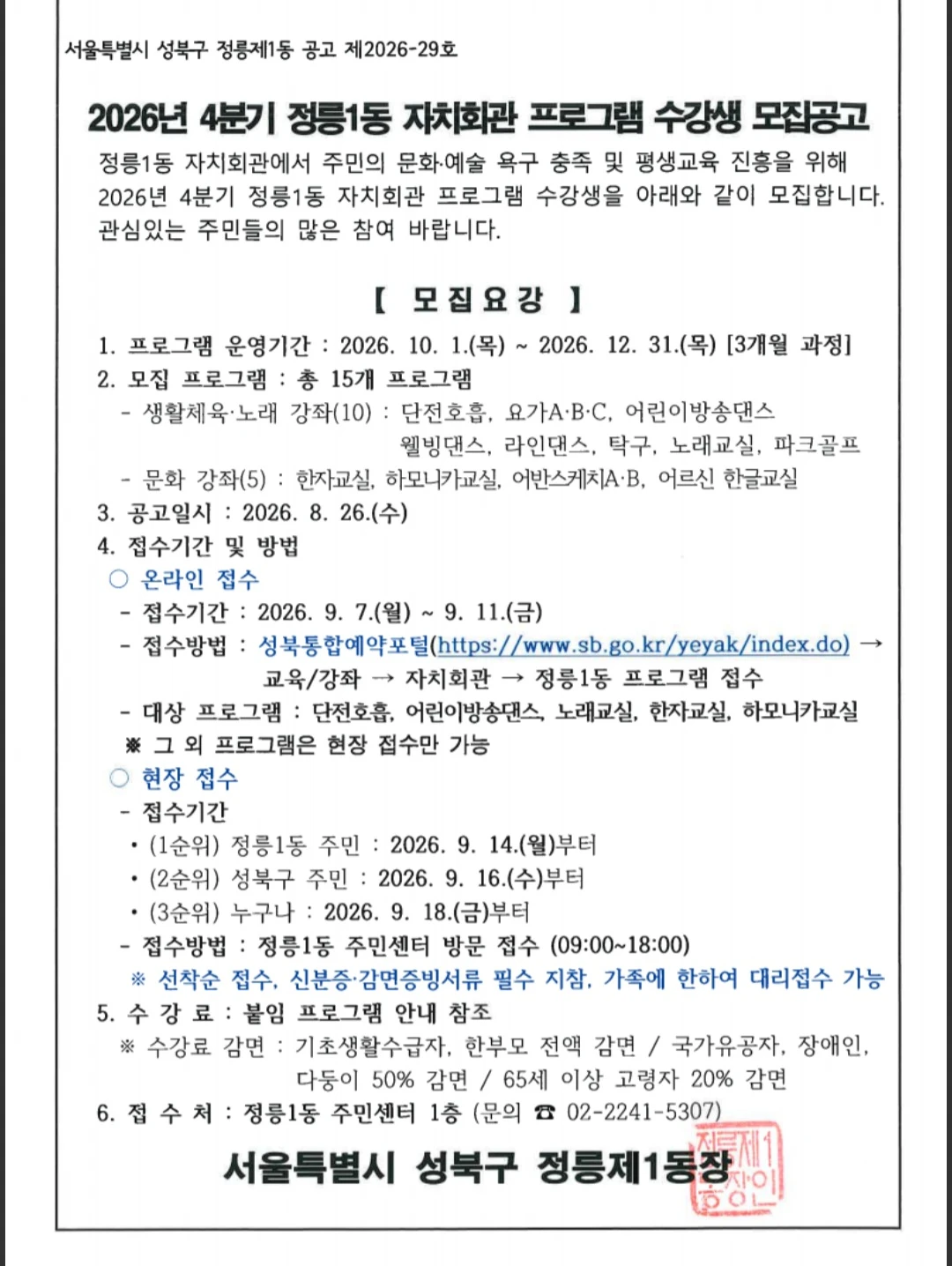 서울특별시 성북구 정릉제1동 공고 제2026-29호

2026년 4분기 정릉1동 자치회관 프로그램 수강생 모집공고

정릉1동 자치회관에서 주민의 문화·예술 욕구 충족 및 평생교육 진흥을 위해 2026년 4분기 정릉1동 자치회관 프로그램 수강생을 아래와 같이 모집합니다. 관심있는 주민들의 많은 참여 바랍니다.

【 모집요강 】

1. 프로그램 운영기간 : 2026. 10. 1.(목) ~ 2026. 12. 31.(목) [3개월 과정]
2. 모집 프로그램 : 총 15개 프로그램
- 생활체육·노래 강좌(10) : 단전호흡, 요가A·B·C, 어린이방송댄스 웰빙댄스, 라인댄스, 탁구, 노래교실, 파크골프
- 문화 강좌(5) : 한자교실, 하모니카교실, 어반스케치A·B, 어르신 한글교실
3. 공고일시 : 2026. 8. 26.(수)
4. 접수기간 및 방법
○ 온라인 접수
- 접수기간 : 2026. 9. 7.(월) ~ 9. 11.(금)
- 접수방법 : 성북통합예약포털(https://www.sb.go.kr/yeyak/index.do) → 교육/강좌 → 자치회관 → 정릉1동 프로그램 접수
- 대상 프로그램 : 단전호흡, 어린이방송댄스, 노래교실, 한자교실, 하모니카교실
※ 그 외 프로그램은 현장 접수만 가능
○ 현장 접수
- 접수기간
• (1순위) 정릉1동 주민 : 2026. 9. 14.(월)부터
• (2순위) 성북구 주민 : 2026. 9. 16.(수)부터
• (3순위) 누구나 : 2026. 9. 18.(금)부터
- 접수방법 : 정릉1동 주민센터 방문 접수 (09:00~18:00)
※ 선착순 접수, 신분증·감면증빙서류 필수 지참, 가족에 한하여 대리접수 가능
5. 수 강 료 : 붙임 프로그램 안내 참조
※ 수강료 감면 : 기초생활수급자, 한부모 전액 감면 / 국가유공자, 장애인, 다둥이 50% 감면 / 65세 이상 고령자 20% 감면
6. 접 수 처 : 정릉1동 주민센터 1층 (문의 ☎ 02-2241-5307)

서울특별시 성북구 정릉제1동장

정릉제1동장인